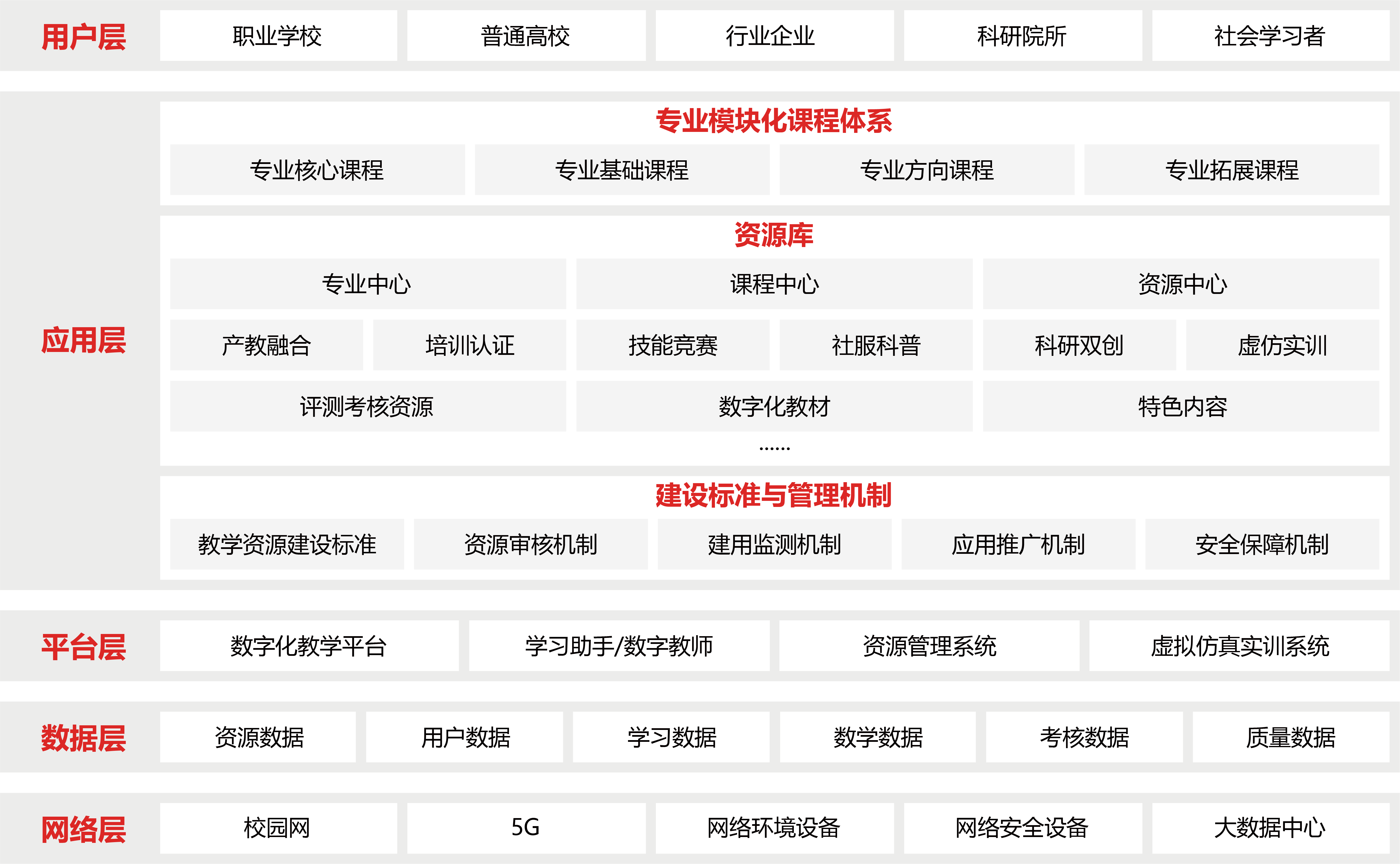 用户层
职业学校 普通高校 行业企业 科研院所 社会学习者

应用层

专业模块化课程体系
专业核心课程 专业基础课程 专业方向课程 专业拓展课程

资源库
专业中心 课程中心 资源中心
产教融合 培训认证 技能竞赛 社服科普 科研双创 虚仿实训
评测考核资源 数字化教材 特色内容
......

建设标准与管理机制
教学资源建设标准 资源审核机制 建用监测机制 应用推广机制 安全保障机制

平台层
数字化教学平台 学习助手/数字教师 资源管理系统 虚拟仿真实训系统

数据层
资源数据 用户数据 学习数据 数学数据 考核数据 质量数据

网络层
校园网 5G 网络环境设备 网络安全设备 大数据中心